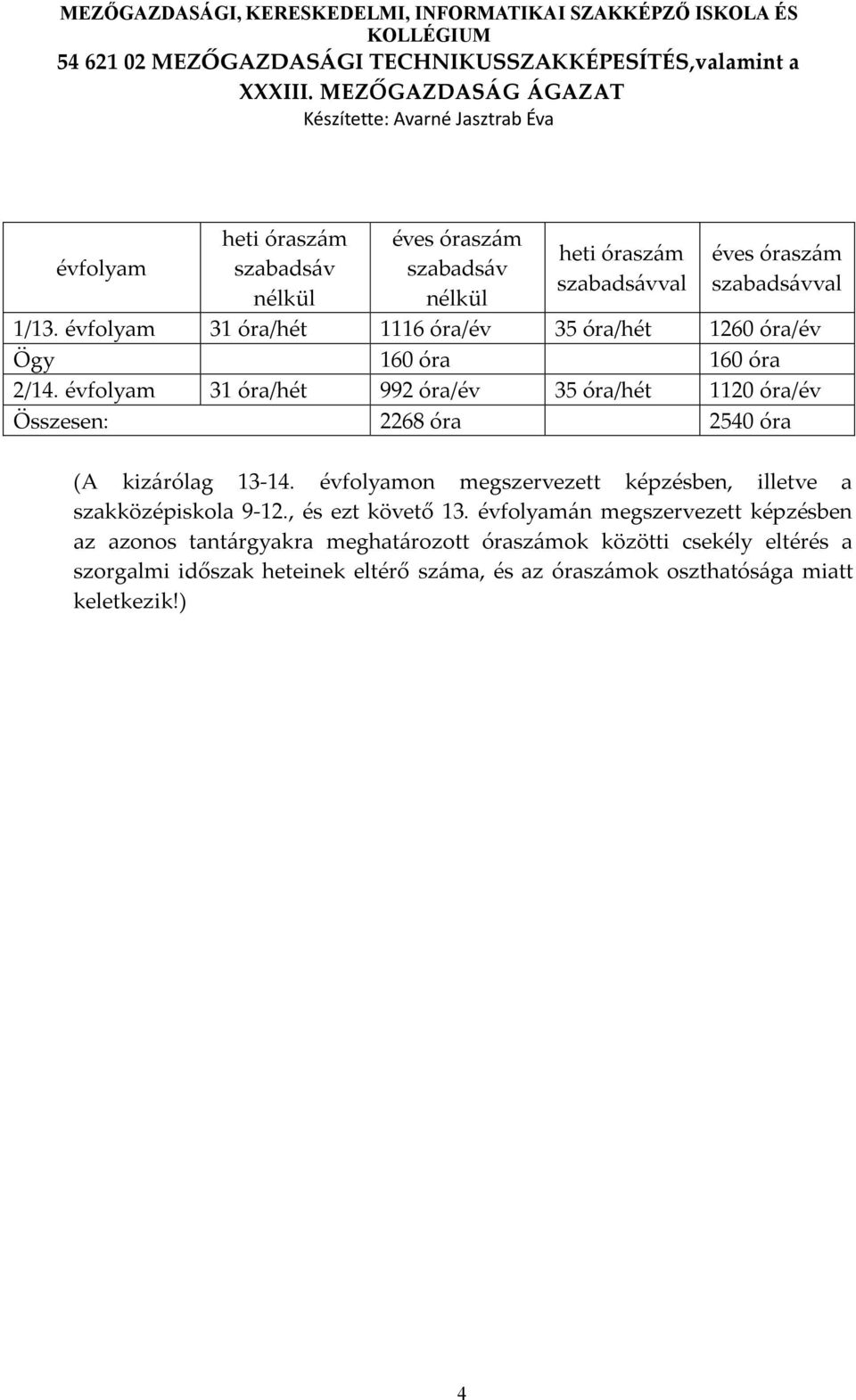 MEZŐGAZDASÁGI, KERESKEDELMI, INFORMATIKAI SZAKKÉPZŐ ISKOLA ÉS KOLLÉGIUM
54 621 02 MEZŐGAZDASÁGI TECHNIKUSSZAKKÉPESÍTÉS,valamint a XXXIII. MEZŐGAZDASÁG ÁGAZAT
Készítette: Avarné Jasztrab Éva

| évfolyam | heti óraszám szabadsáv nélkül | éves óraszám szabadsáv nélkül | heti óraszám szabadsávval | éves óraszám szabadsávval |
|---|---|---|---|---|
| 1/13. évfolyam | 31 óra/hét | 1116 óra/év | 35 óra/hét | 1260 óra/év |
| Ögy | | 160 óra | | 160 óra |
| 2/14. évfolyam | 31 óra/hét | 992 óra/év | 35 óra/hét | 1120 óra/év |
| Összesen: | | 2268 óra | | 2540 óra |

(A kizárólag 13-14. évfolyamon megszervezett képzésben, illetve a szakközépiskola 9-12., és ezt követő 13. évfolyamán megszervezett képzésben az azonos tantárgyakra meghatározott óraszámok közötti csekély eltérés a szorgalmi időszak heteinek eltérő száma, és az óraszámok oszthatósága miatt keletkezik!)

4